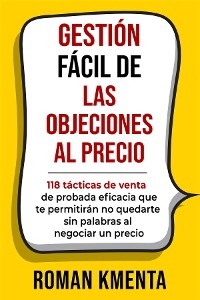 GESTIÓN FÁCIL DE LAS OBJECIONES AL PRECIO

118 tácticas de venta de probada eficacia que te permitirán no quedarte sin palabras al negociar un precio

ROMAN KMENTA